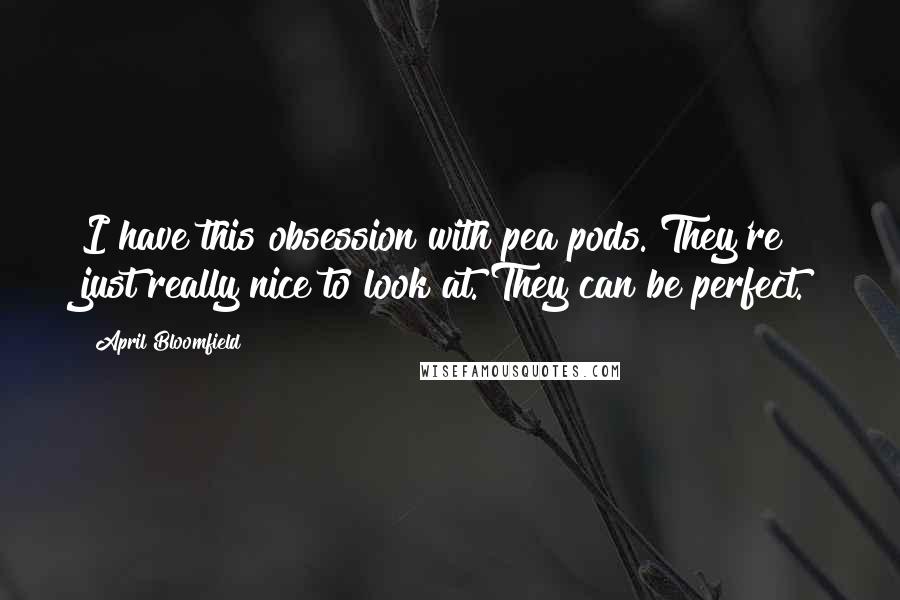 I have this obsession with pea pods. They're just really nice to look at. They can be perfect.

April Bloomfield

WISEFAMOUSQUOTES.COM